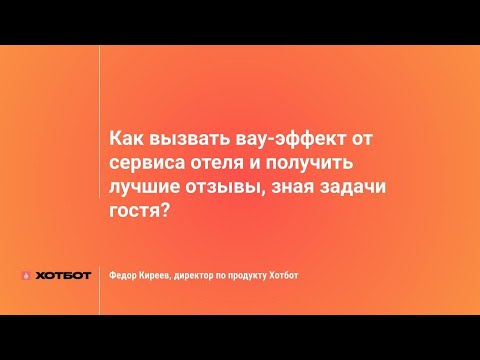 Как вызвать вау-эффект от сервиса отеля и получить лучшие отзывы, зная задачи гостя?

ХОТБОТ

Федор Киреев, директор по продукту Хотбот